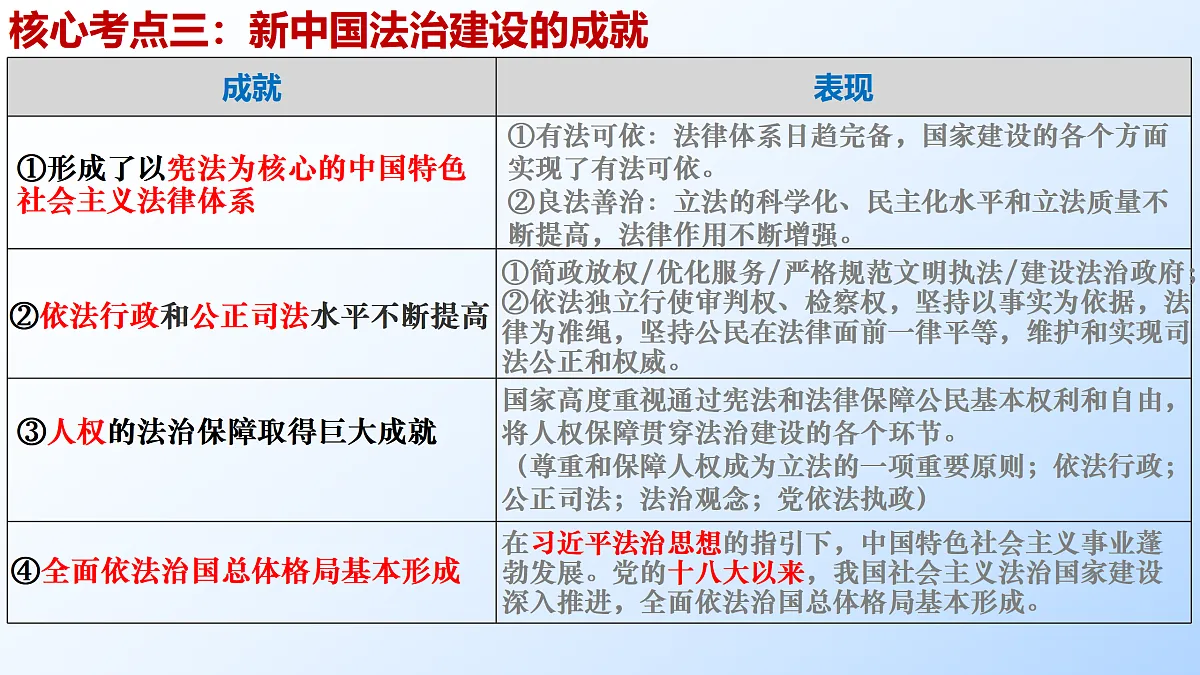 核心考点三：新中国法治建设的成就

| 成就 | 表现 |
|---|---|
| ①形成了以宪法为核心的中国特色社会主义法律体系 | ①有法可依：法律体系日趋完备，国家建设的各个方面实现了有法可依。 ②良法善治：立法的科学化、民主化水平和立法质量不断提高，法律作用不断增强。 |
| ②依法行政和公正司法水平不断提高 | ①简政放权/优化服务/严格规范文明执法/建设法治政府； ②依法独立行使审判权、检察权，坚持以事实为依据，法律为准绳，坚持公民在法律面前一律平等，维护和实现司法公正和权威。 |
| ③人权的法治保障取得巨大成就 | 国家高度重视通过宪法和法律保障公民基本权利和自由，将人权保障贯穿法治建设的各个环节。 （尊重和保障人权成为立法的一项重要原则；依法行政；公正司法；法治观念；党依法执政） |
| ④全面依法治国总体格局基本形成 | 在习近平法治思想的指引下，中国特色社会主义事业蓬勃发展。党的十八大以来，我国社会主义法治国家建设深入推进，全面依法治国总体格局基本形成。 |